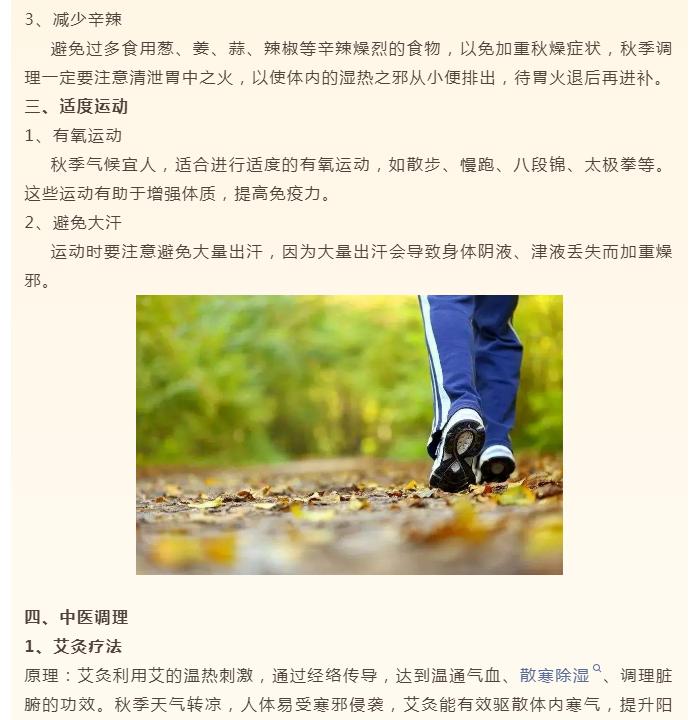 3、减少辛辣

避免过多食用葱、姜、蒜、辣椒等辛辣燥烈的食物，以免加重秋燥症状，秋季调理一定要注意清泄胃中之火，以使体内的湿热之邪从小便排出，待胃火退后再进补。

三、适度运动

1、有氧运动

秋季气候宜人，适合进行适度的有氧运动，如散步、慢跑、八段锦、太极拳等。这些运动有助于增强体质，提高免疫力。

2、避免大汗

运动时要注意避免大量出汗，因为大量出汗会导致身体阴液、津液丢失而加重燥邪。

四、中医调理

1、艾灸疗法

原理：艾灸利用艾的温热刺激，通过经络传导，达到温通气血、散寒除湿、调理脏腑的功效。秋季天气转凉，人体易受寒邪侵袭，艾灸能有效驱散体内寒气，提升阳